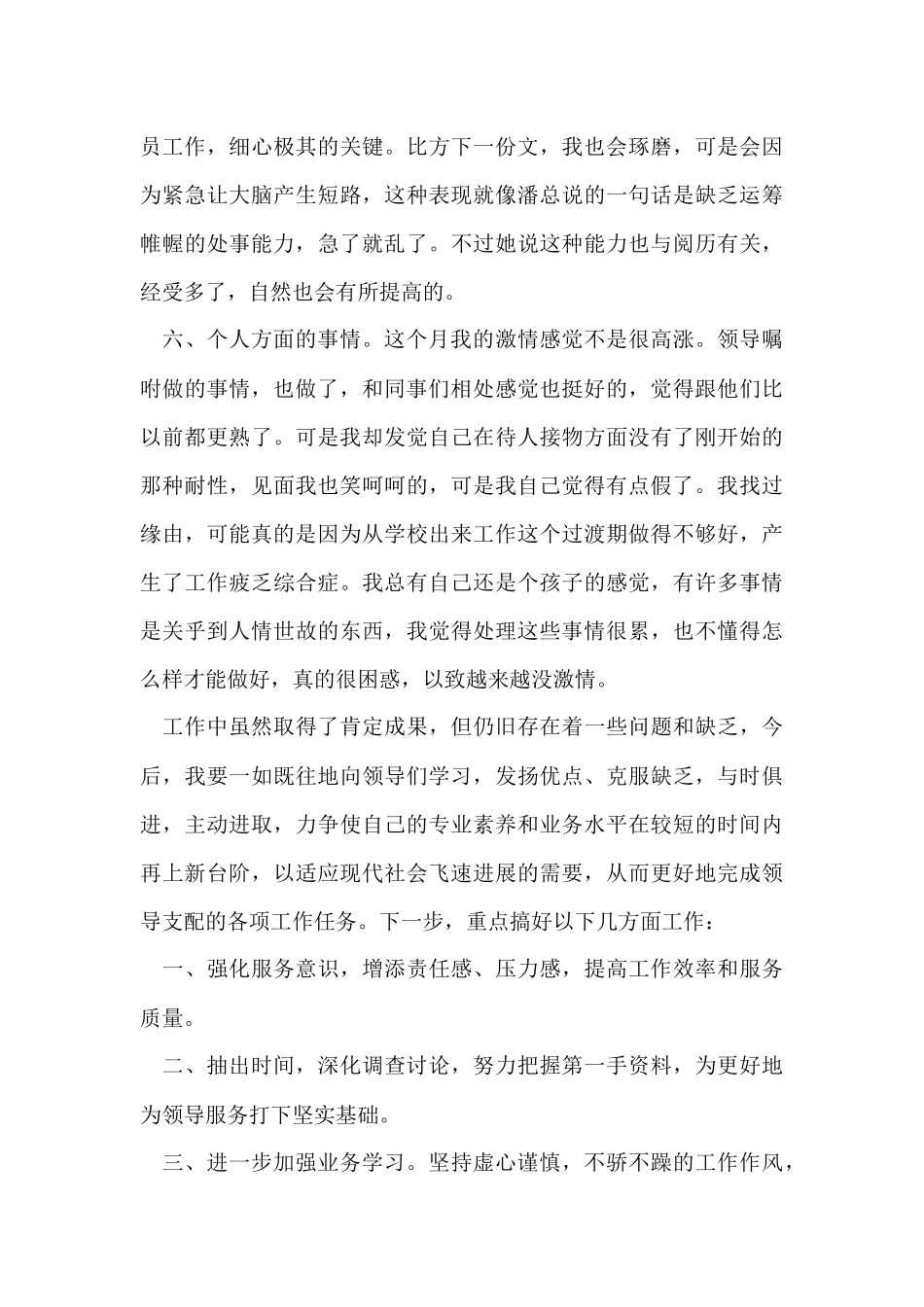 员工作，细心极其的关键。比方下一份文，我也会琢磨，可是会因为紧急让大脑产生短路，这种表现就像潘总说的一句话是缺乏运筹帷幄的处事能力，急了就乱了。不过她说这种能力也与阅历有关，经受多了，自然也会有所提高的。

六、个人方面的事情。这个月我的激情感觉不是很高涨。领导嘱咐做的事情，也做了，和同事们相处感觉也挺好的，觉得跟他们比以前都更熟了。可是我却发觉自己在待人接物方面没有了刚开始的那种耐性，见面我也笑呵呵的，可是我自己觉得有点假了。我找过缘由，可能真的是因为从学校出来工作这个过渡期做得不够好，产生了工作疲乏综合症。我总有自己还是个孩子的感觉，有许多事情是关乎到人情世故的东西，我觉得处理这些事情很累，也不懂得怎么样才能做好，真的很困惑，以致越来越没激情。

工作中虽然取得了肯定成果，但仍旧存在着一些问题和缺乏，今后，我要一如既往地向领导们学习，发扬优点、克服缺乏，与时俱进，主动进取，力争使自己的专业素养和业务水平在较短的时间内再上新台阶，以适应现代社会飞速进展的需要，从而更好地完成领导支配的各项工作任务。下一步，重点搞好以下几方面工作：

一、强化服务意识，增添责任感、压力感，提高工作效率和服务质量。

二、抽出时间，深化调查讨论，努力把握第一手资料，为更好地为领导服务打下坚实基础。

三、进一步加强业务学习。坚持虚心谨慎，不骄不躁的工作作风，